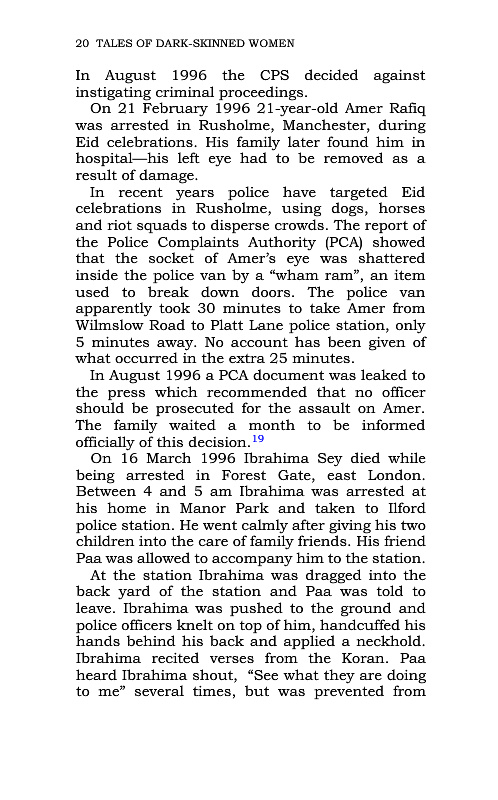 20 TALES OF DARK-SKINNED WOMEN

In August 1996 the CPS decided against instigating criminal proceedings.

On 21 February 1996 21-year-old Amer Rafiq was arrested in Rusholme, Manchester, during Eid celebrations. His family later found him in hospital—his left eye had to be removed as a result of damage.

In recent years police have targeted Eid celebrations in Rusholme, using dogs, horses and riot squads to disperse crowds. The report of the Police Complaints Authority (PCA) showed that the socket of Amer's eye was shattered inside the police van by a "wham ram", an item used to break down doors. The police van apparently took 30 minutes to take Amer from Wilmslow Road to Platt Lane police station, only 5 minutes away. No account has been given of what occurred in the extra 25 minutes.

In August 1996 a PCA document was leaked to the press which recommended that no officer should be prosecuted for the assault on Amer. The family waited a month to be informed officially of this decision.$^{19}$

On 16 March 1996 Ibrahima Sey died while being arrested in Forest Gate, east London. Between 4 and 5 am Ibrahima was arrested at his home in Manor Park and taken to Ilford police station. He went calmly after giving his two children into the care of family friends. His friend Paa was allowed to accompany him to the station.

At the station Ibrahima was dragged into the back yard of the station and Paa was told to leave. Ibrahima was pushed to the ground and police officers knelt on top of him, handcuffed his hands behind his back and applied a neckhold. Ibrahima recited verses from the Koran. Paa heard Ibrahima shout, "See what they are doing to me" several times, but was prevented from